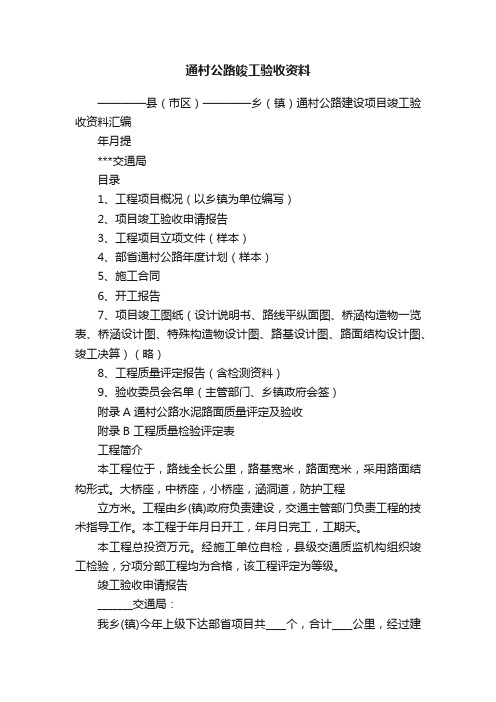 通村公路竣工验收资料

————县（市区）————乡（镇）通村公路建设项目竣工验收资料汇编

年月提

***交通局

目录

1、工程项目概况（以乡镇为单位编写）

2、项目竣工验收申请报告

3、工程项目立项文件（样本）

4、部省通村公路年度计划（样本）

5、施工合同

6、开工报告

7、项目竣工图纸（设计说明书、路线平纵面图、桥涵构造物一览表、桥涵设计图、特殊构造物设计图、路基设计图、路面结构设计图、竣工决算）（略）

8、工程质量评定报告（含检测资料）

9、验收委员会名单（主管部门、乡镇政府会签）

附录 A 通村公路水泥路面质量评定及验收

附录 B 工程质量检验评定表

工程简介

本工程位于，路线全长公里，路基宽米，路面宽米，采用路面结构形式。大桥座，中桥座，小桥座，涵洞道，防护工程

立方米。工程由乡(镇)政府负责建设，交通主管部门负责工程的技术指导工作。本工程于年月日开工，年月日完工，工期天。

本工程总投资万元。经施工单位自检，县级交通质监机构组织竣工检验，分项分部工程均为合格，该工程评定为等级。

竣工验收申请报告

______交通局：

我乡(镇)今年上级下达部省项目共____个，合计____公里，经过建